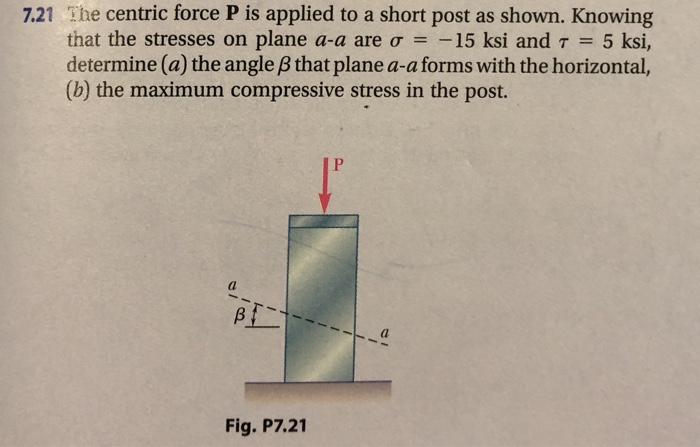 7.21 The centric force **P** is applied to a short post as shown. Knowing that the stresses on plane $a$-$a$ are $\sigma = -15$ ksi and $\tau = 5$ ksi, determine ($a$) the angle $\beta$ that plane $a$-$a$ forms with the horizontal, ($b$) the maximum compressive stress in the post.

P

$a$

$\beta$

$a$

Fig. P7.21